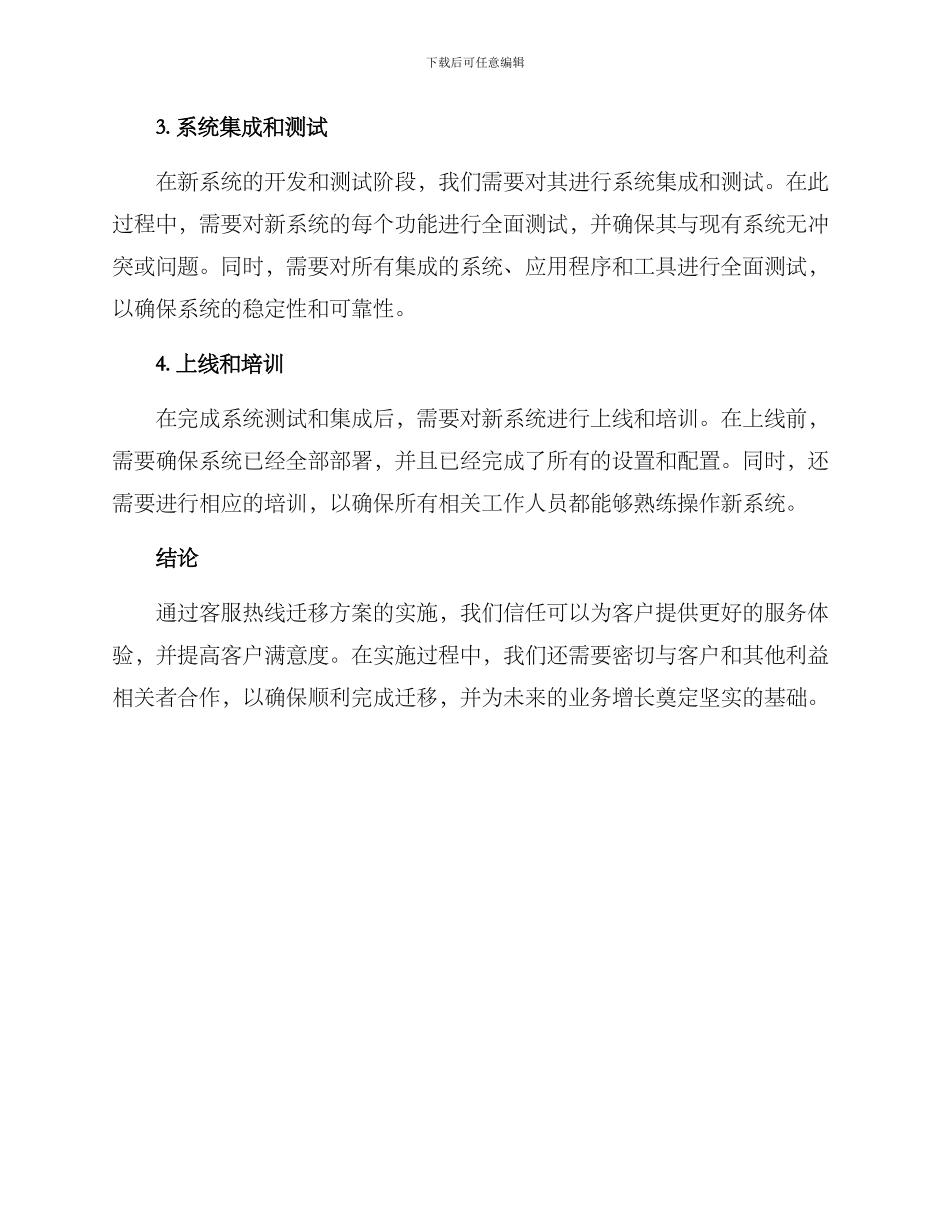 下载后可任意编辑

3. 系统集成和测试

在新系统的开发和测试阶段，我们需要对其进行系统集成和测试。在此过程中，需要对新系统的每个功能进行全面测试，并确保其与现有系统无冲突或问题。同时，需要对所有集成的系统、应用程序和工具进行全面测试，以确保系统的稳定性和可靠性。

4. 上线和培训

在完成系统测试和集成后，需要对新系统进行上线和培训。在上线前，需要确保系统已经全部部署，并且已经完成了所有的设置和配置。同时，还需要进行相应的培训，以确保所有相关工作人员都能够熟练操作新系统。

结论

通过客服热线迁移方案的实施，我们信任可以为客户提供更好的服务体验，并提高客户满意度。在实施过程中，我们还需要密切与客户和其他利益相关者合作，以确保顺利完成迁移，并为未来的业务增长奠定坚实的基础。